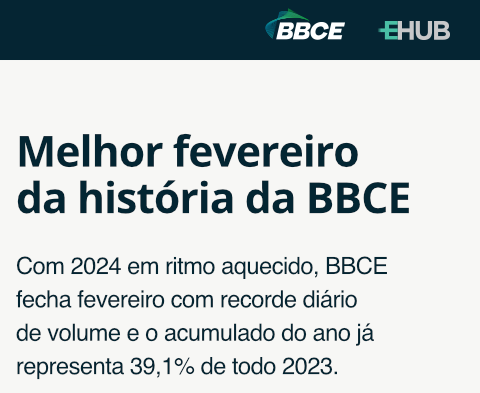 BBCE EHUB

Melhor fevereiro da história da BBCE

Com 2024 em ritmo aquecido, BBCE fecha fevereiro com recorde diário de volume e o acumulado do ano já representa 39,1% de todo 2023.